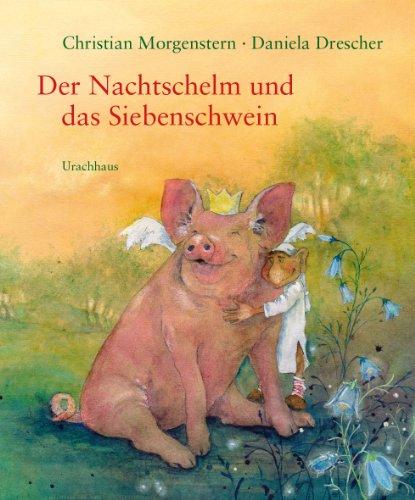 Christian Morgenstern · Daniela Drescher

Der Nachtschelm und das Siebenschwein

Urachhaus